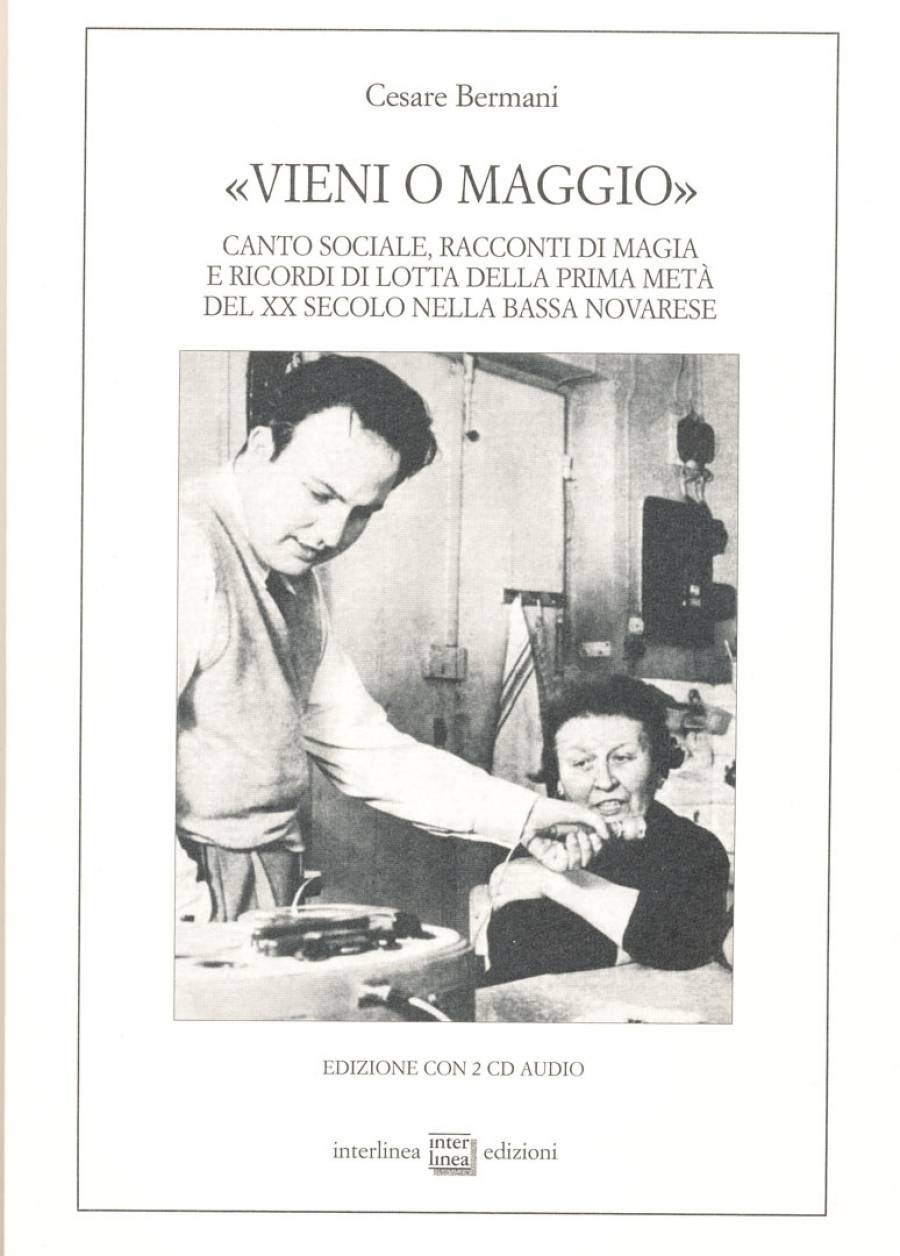 Cesare Bermani

«VIENI O MAGGIO»

CANTO SOCIALE, RACCONTI DI MAGIA E RICORDI DI LOTTA DELLA PRIMA METÀ DEL XX SECOLO NELLA BASSA NOVARESE

EDIZIONE CON 2 CD AUDIO

interlinea inter linea edizioni